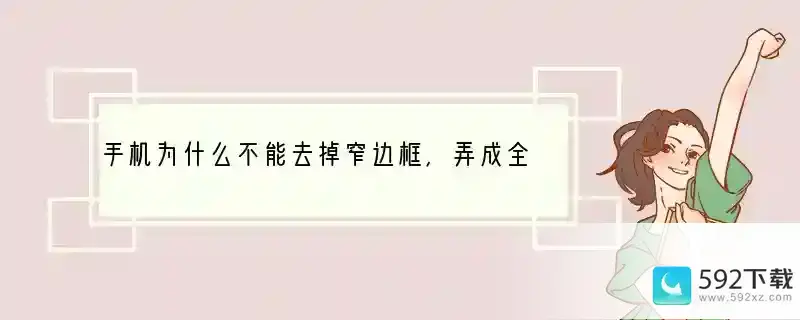 手机为什么不能去掉窄边框，弄成全

592下载
www.592xz.com